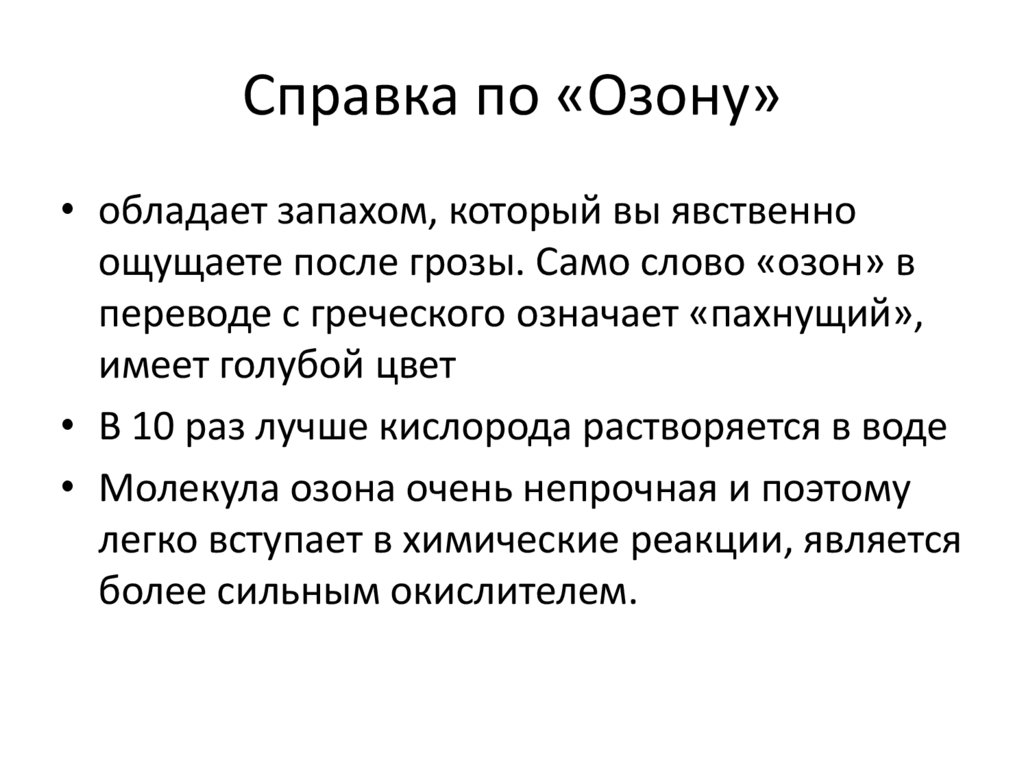 Справка по «Озону»

• обладает запахом, который вы явственно ощущаете после грозы. Само слово «озон» в переводе с греческого означает «пахнущий», имеет голубой цвет

• В 10 раз лучше кислорода растворяется в воде

• Молекула озона очень непрочная и поэтому легко вступает в химические реакции, является более сильным окислителем.